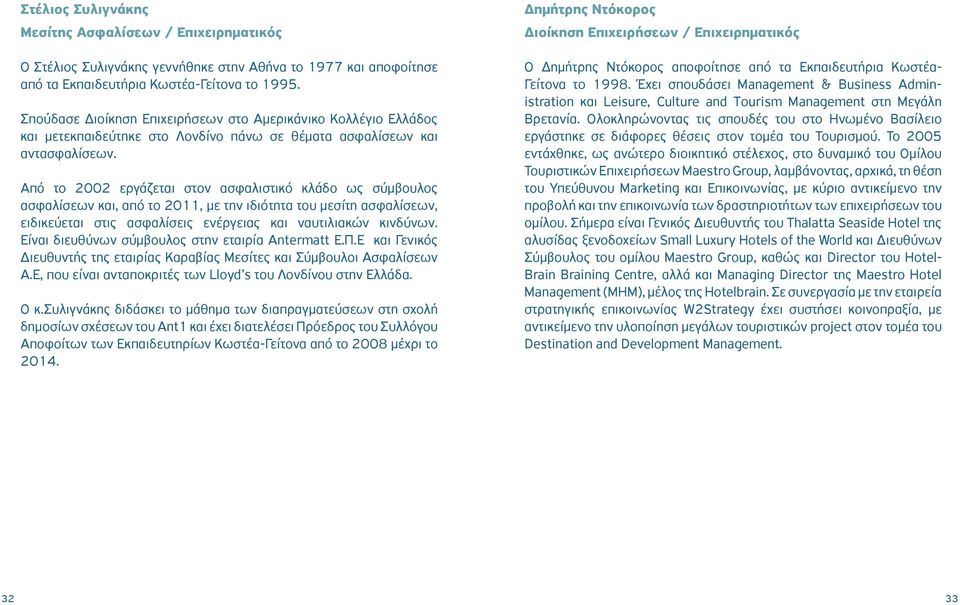 Στέλιος Συλιγνάκης
Μεσίτης Ασφαλίσεων / Επιχειρηματικός

Ο Στέλιος Συλιγνάκης γεννήθηκε στην Αθήνα το 1977 και αποφοίτησε από τα Εκπαιδευτήρια Κωστέα-Γείτονα το 1995.

Σπούδασε Διοίκηση Επιχειρήσεων στο Αμερικάνικο Κολλέγιο Ελλάδος και μετεκπαιδεύτηκε στο Λονδίνο πάνω σε θέματα ασφαλίσεων και αντασφαλίσεων.

Από το 2002 εργάζεται στον ασφαλιστικό κλάδο ως σύμβουλος ασφαλίσεων και, από το 2011, με την ιδιότητα του μεσίτη ασφαλίσεων, ειδικεύεται στις ασφαλίσεις ενέργειας και ναυτιλιακών κινδύνων. Είναι διευθύνων σύμβουλος στην εταιρία Antermatt Ε.Π.Ε και Γενικός Διευθυντής της εταιρίας Καραβίας Μεσίτες και Σύμβουλοι Ασφαλίσεων Α.Ε, που είναι ανταποκριτές των Lloyd's του Λονδίνου στην Ελλάδα.

Ο κ.Συλιγνάκης διδάσκει το μάθημα των διαπραγματεύσεων στη σχολή δημοσίων σχέσεων του Ant1 και έχει διατελέσει Πρόεδρος του Συλλόγου Αποφοίτων των Εκπαιδευτηρίων Κωστέα-Γείτονα από το 2008 μέχρι το 2014.

32

Δημήτρης Ντόκορος
Διοίκηση Επιχειρήσεων / Επιχειρηματικός

Ο Δημήτρης Ντόκορος αποφοίτησε από τα Εκπαιδευτήρια Κωστέα-Γείτονα το 1998. Έχει σπουδάσει Management & Business Administration και Leisure, Culture and Tourism Management στη Μεγάλη Βρετανία. Ολοκληρώνοντας τις σπουδές του στο Ηνωμένο Βασίλειο εργάστηκε σε διάφορες θέσεις στον τομέα του Τουρισμού. Το 2005 εντάχθηκε, ως ανώτερο διοικητικό στέλεχος, στο δυναμικό του Ομίλου Τουριστικών Επιχειρήσεων Maestro Group, λαμβάνοντας, αρχικά, τη θέση του Υπεύθυνου Marketing και Επικοινωνίας, με κύριο αντικείμενο την προβολή και την επικοινωνία των δραστηριοτήτων των επιχειρήσεων του ομίλου. Σήμερα είναι Γενικός Διευθυντής του Thalatta Seaside Hotel της αλυσίδας ξενοδοχείων Small Luxury Hotels of the World και Διευθύνων Σύμβουλος του ομίλου Maestro Group, καθώς και Director του Hotel-Brain Braining Centre, αλλά και Managing Director της Maestro Hotel Management (MHM), μέλος της Hotelbrain. Σε συνεργασία με την εταιρεία στρατηγικής επικοινωνίας W2Strategy έχει συστήσει κοινοπραξία, με αντικείμενο την υλοποίηση μεγάλων τουριστικών project στον τομέα του Destination and Development Management.

33